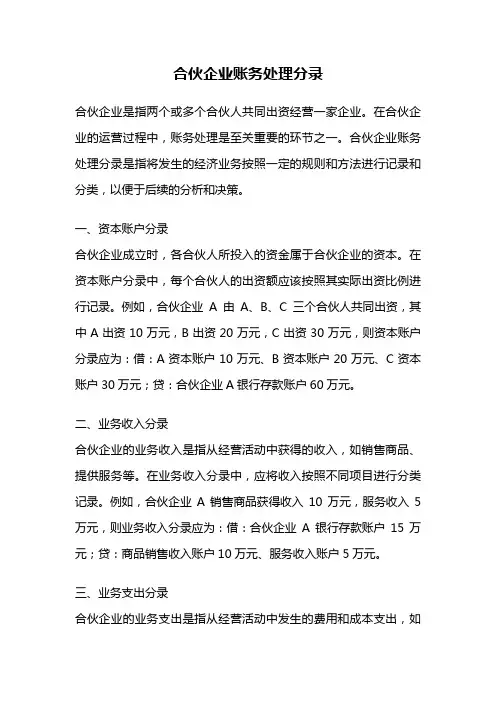 合伙企业账务处理分录

合伙企业是指两个或多个合伙人共同出资经营一家企业。在合伙企业的运营过程中，账务处理是至关重要的环节之一。合伙企业账务处理分录是指将发生的经济业务按照一定的规则和方法进行记录和分类，以便于后续的分析和决策。

一、资本账户分录
合伙企业成立时，各合伙人所投入的资金属于合伙企业的资本。在资本账户分录中，每个合伙人的出资额应该按照其实际出资比例进行记录。例如，合伙企业 A 由 A、B、C 三个合伙人共同出资，其中 A 出资 10 万元，B 出资 20 万元，C 出资 30 万元，则资本账户分录应为：借：A 资本账户 10 万元、B 资本账户 20 万元、C 资本账户 30 万元；贷：合伙企业 A 银行存款账户 60 万元。

二、业务收入分录
合伙企业的业务收入是指从经营活动中获得的收入，如销售商品、提供服务等。在业务收入分录中，应将收入按照不同项目进行分类记录。例如，合伙企业 A 销售商品获得收入 10 万元，服务收入 5 万元，则业务收入分录应为：借：合伙企业 A 银行存款账户 15 万元；贷：商品销售收入账户 10 万元、服务收入账户 5 万元。

三、业务支出分录
合伙企业的业务支出是指从经营活动中发生的费用和成本支出，如